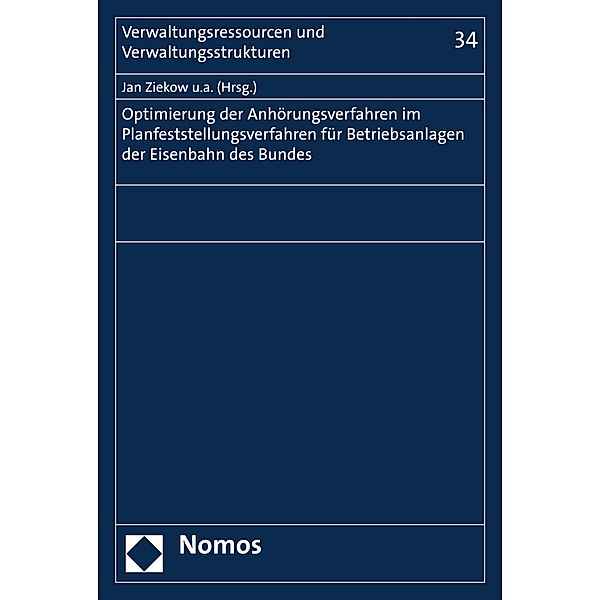 Verwaltungsressourcen und Verwaltungsstrukturen

34

Jan Ziekow u.a. (Hrsg.)

Optimierung der Anhörungsverfahren im Planfeststellungsverfahren für Betriebsanlagen der Eisenbahn des Bundes

Nomos